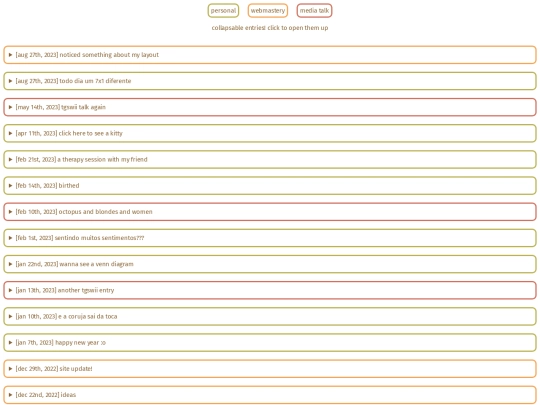 personal webmastery media talk

collapsable entries! click to open them up

▶ [aug 27th, 2023] noticed something about my layout

▶ [aug 27th, 2023] todo dia um 7x1 diferente

▶ [may 14th, 2023] tgswii talk again

▶ [apr 11th, 2023] click here to see a kitty

▶ [feb 21st, 2023] a therapy session with my friend

▶ [feb 14th, 2023] birthed

▶ [feb 10th, 2023] octopus and blondes and women

▶ [feb 1st, 2023] sentindo muitos sentimentos???

▶ [jan 22nd, 2023] wanna see a venn diagram

▶ [jan 13th, 2023] another tgswii entry

▶ [jan 10th, 2023] e a coruja sai da toca

▶ [jan 7th, 2023] happy new year :o

▶ [dec 29th, 2022] site update!

▶ [dec 22nd, 2022] ideas